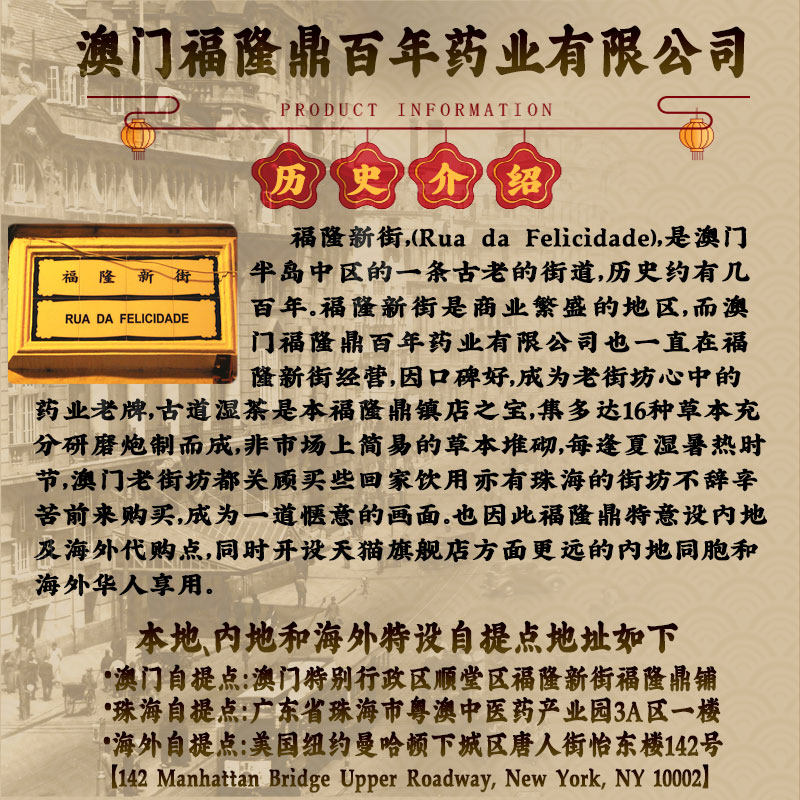 澳门福隆鼎百年药业有限公司

PRODUCT INFORMATION

历史介绍

福隆新街

RUA DA FELICIDADE

福隆新街,(Rua da Felicidade),是澳门半岛中区的一条古老的街道,历史约有几百年.福隆新街是商业繁盛的地区,而澳门福隆鼎百年药业有限公司也一直在福隆新街经营,因口碑好,成为老街坊心中的药业老牌,古道湿茶是本福隆鼎镇店之宝,集多达16种草本充分研磨炮制而成,非市场上简易的草本堆砌,每逢夏湿暑热时节,澳门老街坊都关顾买些回家饮用亦有珠海的街坊不辞辛苦前来购买,成为一道惬意的画面.也因此福隆鼎特意设内地及海外代购点,同时开设天猫旗舰店方面更远的内地同胞和海外华人享用.

本地、内地和海外特设自提点地址如下

•澳门自提点:澳门特别行政区顺堂区福隆新街福隆鼎铺
•珠海自提点:广东省珠海市粤澳中医药产业园3A区一楼
•海外自提点:美国纽约曼哈顿下城区唐人街怡东楼142号
【142 Manhattan Bridge Upper Roadway, New York, NY 10002】